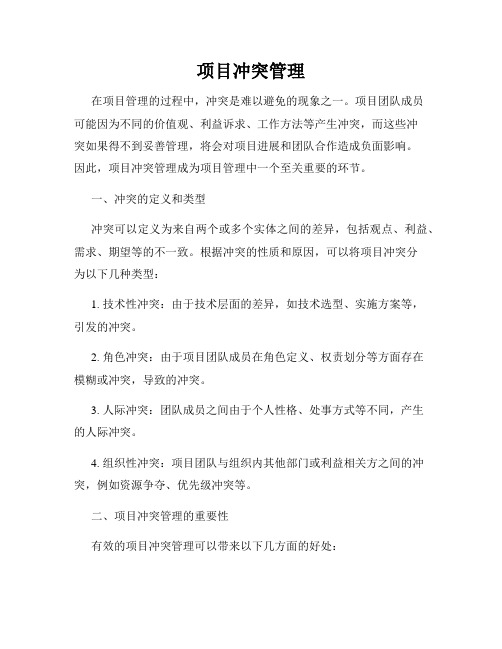 项目冲突管理

在项目管理的过程中，冲突是难以避免的现象之一。项目团队成员可能因为不同的价值观、利益诉求、工作方法等产生冲突，而这些冲突如果得不到妥善管理，将会对项目进展和团队合作造成负面影响。因此，项目冲突管理成为项目管理中一个至关重要的环节。

一、冲突的定义和类型

冲突可以定义为来自两个或多个实体之间的差异，包括观点、利益、需求、期望等的不一致。根据冲突的性质和原因，可以将项目冲突分为以下几种类型：

1. 技术性冲突：由于技术层面的差异，如技术选型、实施方案等，引发的冲突。

2. 角色冲突：由于项目团队成员在角色定义、权责划分等方面存在模糊或冲突，导致的冲突。

3. 人际冲突：团队成员之间由于个人性格、处事方式等不同，产生的人际冲突。

4. 组织性冲突：项目团队与组织内其他部门或利益相关方之间的冲突，例如资源争夺、优先级冲突等。

二、项目冲突管理的重要性

有效的项目冲突管理可以带来以下几方面的好处：